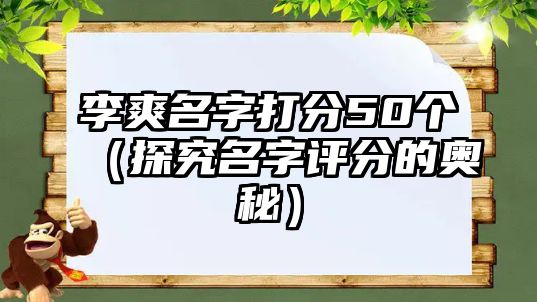 李爽名字打分50个（探究名字评分的奥秘）